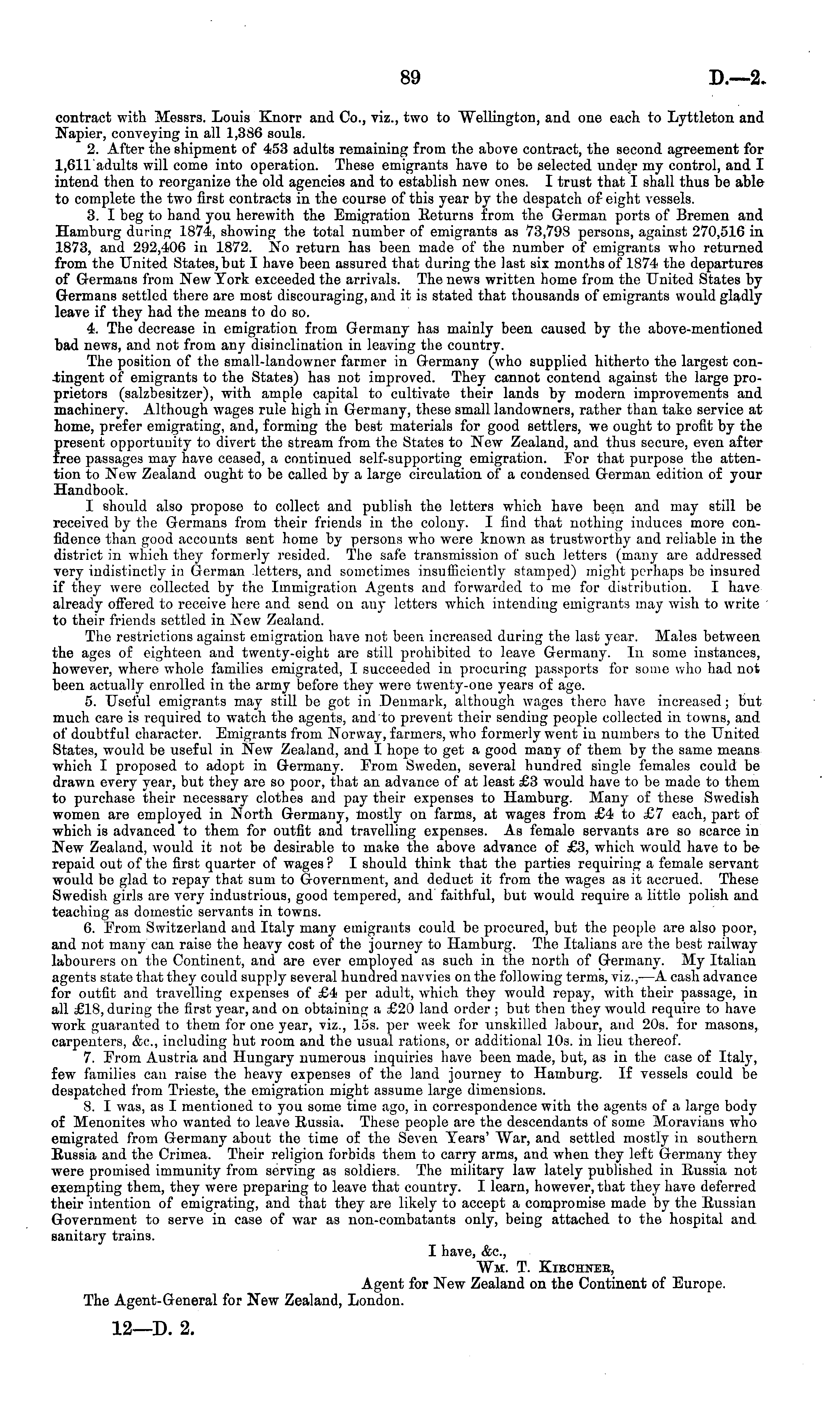 89 D.—2.

contract with Messrs. Louis Knorr and Co., viz., two to Wellington, and one each to Lyttleton and Napier, conveying in all 1,386 souls.

2. After the shipment of 453 adults remaining from the above contract, the second agreement for 1,611 adults will come into operation. These emigrants have to be selected under my control, and I intend then to reorganize the old agencies and to establish new ones. I trust that I shall thus be able to complete the two first contracts in the course of this year by the despatch of eight vessels.

3. I beg to hand you herewith the Emigration Returns from the German ports of Bremen and Hamburg during 1874, showing the total number of emigrants as 73,798 persons, against 270,516 in 1873, and 292,406 in 1872. No return has been made of the number of emigrants who returned from the United States, but I have been assured that during the last six months of 1874 the departures of Germans from New York exceeded the arrivals. The news written home from the United States by Germans settled there are most discouraging, and it is stated that thousands of emigrants would gladly leave if they had the means to do so.

4. The decrease in emigration from Germany has mainly been caused by the above-mentioned bad news, and not from any disinclination in leaving the country.

The position of the small-landowner farmer in Germany (who supplied hitherto the largest contingent of emigrants to the States) has not improved. They cannot contend against the large proprietors (salzbesitzer), with ample capital to cultivate their lands by modern improvements and machinery. Although wages rule high in Germany, these small landowners, rather than take service at home, prefer emigrating, and, forming the best materials for good settlers, we ought to profit by the present opportunity to divert the stream from the States to New Zealand, and thus secure, even after free passages may have ceased, a continued self-supporting emigration. For that purpose the attention to New Zealand ought to be called by a large circulation of a condensed German edition of your Handbook.

I should also propose to collect and publish the letters which have been and may still be received by the Germans from their friends in the colony. I find that nothing induces more confidence than good accounts sent home by persons who were known as trustworthy and reliable in the district in which they formerly resided. The safe transmission of such letters (many are addressed very indistinctly in German letters, and sometimes insufficiently stamped) might perhaps be insured if they were collected by the Immigration Agents and forwarded to me for distribution. I have already offered to receive here and send on any letters which intending emigrants may wish to write to their friends settled in New Zealand.

The restrictions against emigration have not been increased during the last year. Males between the ages of eighteen and twenty-eight are still prohibited to leave Germany. In some instances, however, where whole families emigrated, I succeeded in procuring passports for some who had not been actually enrolled in the army before they were twenty-one years of age.

5. Useful emigrants may still be got in Denmark, although wages there have increased; but much care is required to watch the agents, and to prevent their sending people collected in towns, and of doubtful character. Emigrants from Norway, farmers, who formerly went in numbers to the United States, would be useful in New Zealand, and I hope to get a good many of them by the same means which I proposed to adopt in Germany. From Sweden, several hundred single females could be drawn every year, but they are so poor, that an advance of at least £3 would have to be made to them to purchase their necessary clothes and pay their expenses to Hamburg. Many of these Swedish women are employed in North Germany, mostly on farms, at wages from £4 to £7 each, part of which is advanced to them for outfit and travelling expenses. As female servants are so scarce in New Zealand, would it not be desirable to make the above advance of £3, which would have to be repaid out of the first quarter of wages? I should think that the parties requiring a female servant would be glad to repay that sum to Government, and deduct it from the wages as it accrued. These Swedish girls are very industrious, good tempered, and faithful, but would require a little polish and teaching as domestic servants in towns.

6. From Switzerland and Italy many emigrants could be procured, but the people are also poor, and not many can raise the heavy cost of the journey to Hamburg. The Italians are the best railway labourers on the Continent, and are ever employed as such in the north of Germany. My Italian agents state that they could supply several hundred navvies on the following terms, viz.,—A cash advance for outfit and travelling expenses of £4 per adult, which they would repay, with their passage, in all £18, during the first year, and on obtaining a £20 land order; but then they would require to have work guaranted to them for one year, viz., 15s. per week for unskilled labour, and 20s. for masons, carpenters, &c., including hut room and the usual rations, or additional 10s. in lieu thereof.

7. From Austria and Hungary numerous inquiries have been made, but, as in the case of Italy, few families can raise the heavy expenses of the land journey to Hamburg. If vessels could be despatched from Trieste, the emigration might assume large dimensions.

8. I was, as I mentioned to you some time ago, in correspondence with the agents of a large body of Menonites who wanted to leave Russia. These people are the descendants of some Moravians who emigrated from Germany about the time of the Seven Years' War, and settled mostly in southern Russia and the Crimea. Their religion forbids them to carry arms, and when they left Germany they were promised immunity from serving as soldiers. The military law lately published in Russia not exempting them, they were preparing to leave that country. I learn, however, that they have deferred their intention of emigrating, and that they are likely to accept a compromise made by the Russian Government to serve in case of war as non-combatants only, being attached to the hospital and sanitary trains.

I have, &c.,
Wm. T. Kirchner,
Agent for New Zealand on the Continent of Europe.

The Agent-General for New Zealand, London.

12—D. 2.